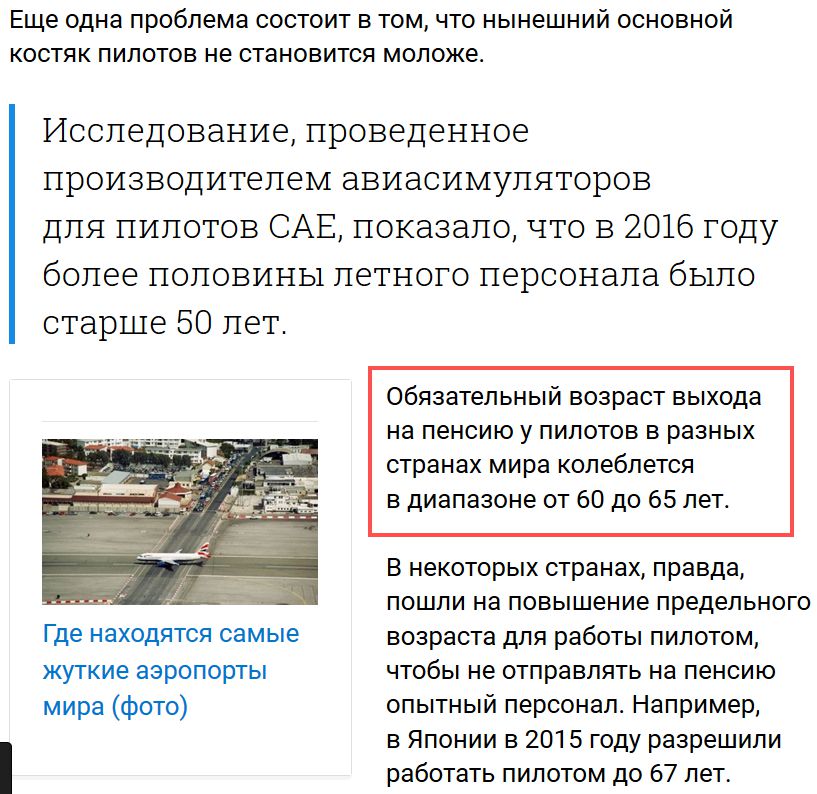 Еще одна проблема состоит в том, что нынешний основной костяк пилотов не становится моложе.

Исследование, проведенное производителем авиасимуляторов для пилотов CAE, показало, что в 2016 году более половины летного персонала было старше 50 лет.

Где находятся самые жуткие аэропорты мира (фото)

Обязательный возраст выхода на пенсию у пилотов в разных странах мира колеблется в диапазоне от 60 до 65 лет.

В некоторых странах, правда, пошли на повышение предельного возраста для работы пилотом, чтобы не отправлять на пенсию опытный персонал. Например, в Японии в 2015 году разрешили работать пилотом до 67 лет.